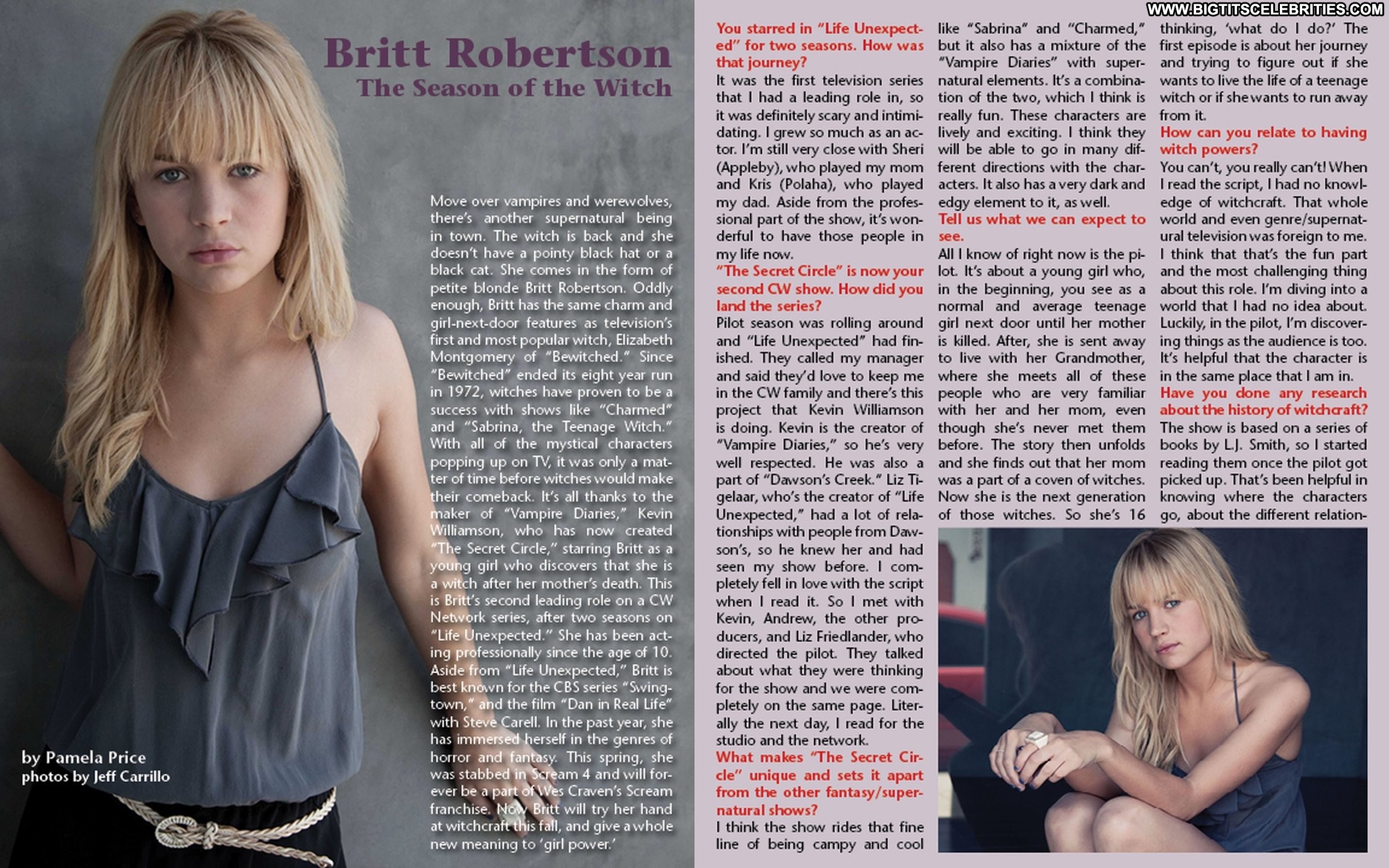 Britt Robertson
The Season of the Witch

Move over vampires and werewolves, there's another supernatural being in town. The witch is back and she doesn't have a pointy black hat or a black cat. She comes in the form of petite blonde Britt Robertson. Oddly enough, Britt has the same charm and girl-next-door features as television's first and most popular witch, Elizabeth Montgomery of "Bewitched." Since "Bewitched" ended its eight year run in 1972, witches have proven to be a success with shows like "Charmed" and "Sabrina, the Teenage Witch." With all of the mystical characters popping up on TV, it was only a matter of time before witches would make their comeback. It's all thanks to the maker of "Vampire Diaries," Kevin Williamson, who has now created "The Secret Circle," starring Britt as a young girl who discovers that she is a witch after her mother's death. This is Britt's second leading role on a CW Network series, after two seasons on "Life Unexpected." She has been acting professionally since the age of 10. Aside from "Life Unexpected," Britt is best known for the CBS series "Swingtown," and the film "Dan in Real Life" with Steve Carell. In the past year, she has immersed herself in the genres of horror and fantasy. This spring, she was stabbed in Scream 4 and will forever be a part of Wes Craven's Scream franchise. Now Britt will try her hand at witchcraft this fall, and give a whole new meaning to 'girl power.'

by Pamela Price
photos by Jeff Carrillo

You starred in "Life Unexpected" for two seasons. How was that journey?
It was the first television series that I had a leading role in, so it was definitely scary and intimidating. I grew so much as an actor. I'm still very close with Sheri (Appleby), who played my mom and Kris (Polaha), who played my dad. Aside from the professional part of the show, it's wonderful to have those people in my life now.
"The Secret Circle" is now your second CW show. How did you land the series?
Pilot season was rolling around and "Life Unexpected" had finished. They called my manager and said they'd love to keep me in the CW family and there's this project that Kevin Williamson is doing. Kevin is the creator of "Vampire Diaries," so he's very well respected. He was also a part of "Dawson's Creek." Liz Tigelaar, who's the creator of "Life Unexpected," had a lot of relationships with people from Dawson's, so he knew her and had seen my show before. I completely fell in love with the script when I read it. So I met with Kevin, Andrew, the other producers, and Liz Friedlander, who directed the pilot. They talked about what they were thinking for the show and we were completely on the same page. Literally the next day, I read for the studio and the network.
What makes "The Secret Circle" unique and sets it apart from the other fantasy/supernatural shows?
I think the show rides that fine line of being campy and cool like "Sabrina" and "Charmed," but it also has a mixture of the "Vampire Diaries" with supernatural elements. It's a combination of the two, which I think is really fun. These characters are lively and exciting. I think they will be able to go in many different directions with the characters. It also has a very dark and edgy element to it, as well.
Tell us what we can expect to see.
All I know of right now is the pilot. It's about a young girl who, in the beginning, you see as a normal and average teenage girl next door until her mother is killed. After, she is sent away to live with her Grandmother, where she meets all of these people who are very familiar with her and her mom, even though she's never met them before. The story then unfolds and she finds out that her mom was a part of a coven of witches. Now she is the next generation of those witches. So she's 16 thinking, 'what do I do?' The first episode is about her journey and trying to figure out if she wants to live the life of a teenage witch or if she wants to run away from it.
How can you relate to having witch powers?
You can't, you really can't! When I read the script, I had no knowledge of witchcraft. That whole world and even genre/supernatural television was foreign to me. I think that that's the fun part and the most challenging thing about this role. I'm diving into a world that I had no idea about. Luckily, in the pilot, I'm discovering things as the audience is too. It's helpful that the character is in the same place that I am in.
Have you done any research about the history of witchcraft?
The show is based on a series of books by L.J. Smith, so I started reading them once the pilot got picked up. That's been helpful in knowing where the characters go, about the different relation-

WWW.BIGTITSCELEBRITIES.COM